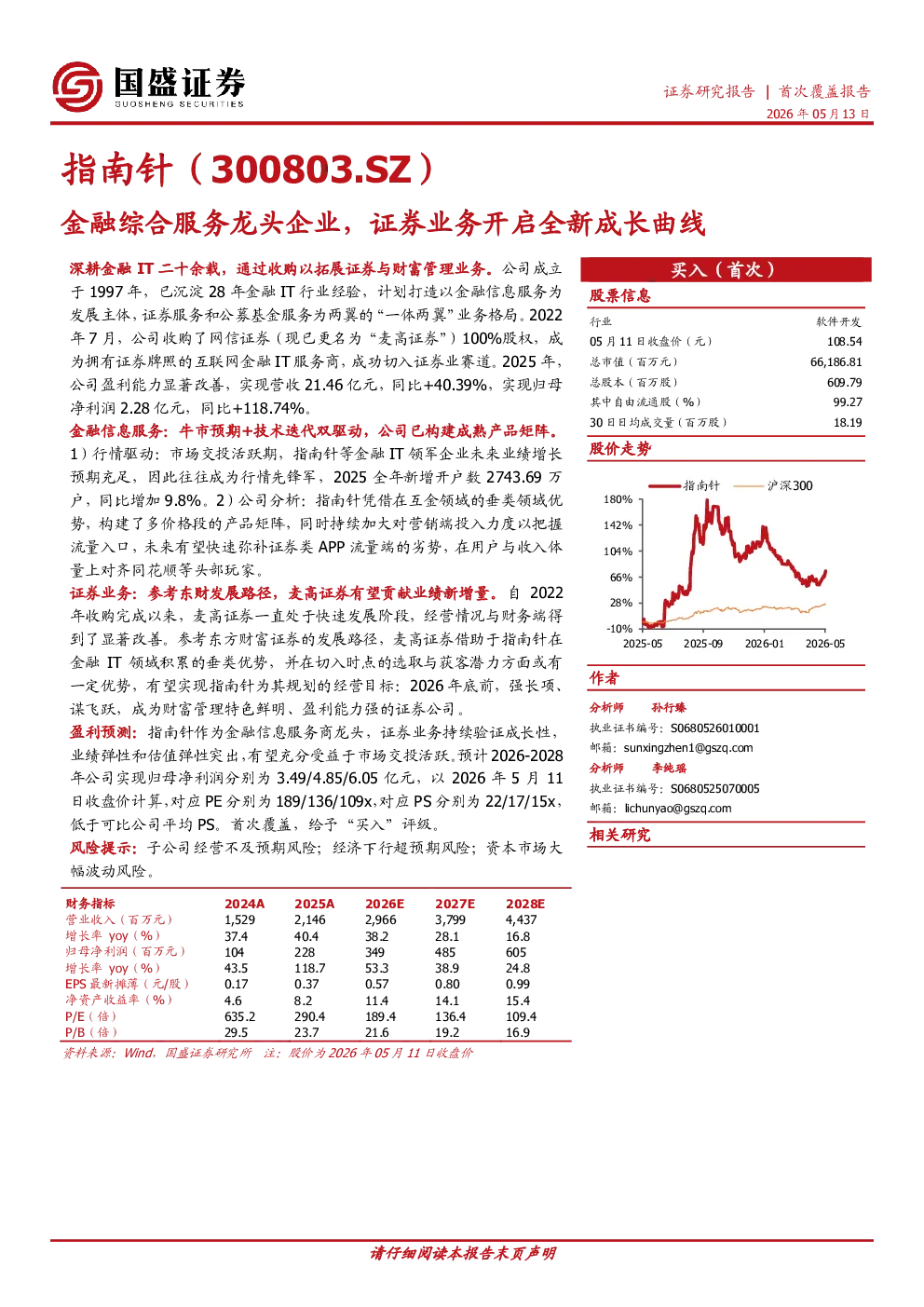 国盛证券
GUOSHENG SECURITIES

证券研究报告 | 首次覆盖报告
2026年05月13日

指南针（300803.SZ）

金融综合服务龙头企业，证券业务开启全新成长曲线

深耕金融IT二十余载，通过收购以拓展证券与财富管理业务。公司成立于1997年，已沉淀28年金融IT行业经验，计划打造以金融信息服务为发展主体，证券服务和公募基金服务为两翼的“一体两翼”业务格局。2022年7月，公司收购了网信证券（现已更名为“麦高证券”）100%股权，成为拥有证券牌照的互联网金融IT服务商，成功切入证券业赛道。2025年，公司盈利能力显著改善，实现营收21.46亿元，同比+40.39%，实现归母净利润2.28亿元，同比+118.74%。

金融信息服务：牛市预期+技术迭代双驱动，公司已构建成熟产品矩阵。1）行情驱动：市场交投活跃期，指南针等金融IT领军企业未来业绩增长预期充足，因此往往成为行情先锋军，2025全年新增开户数2743.69万户，同比增加9.8%。2）公司分析：指南针凭借在互金领域的垂类领域优势，构建了多价格段的产品矩阵，同时持续加大对营销端投入力度以把握流量入口，未来有望快速弥补证券类APP流量端的劣势，在用户与收入体量上对齐同花顺等头部玩家。

证券业务：参考东财发展路径，麦高证券有望贡献业绩新增量。自2022年收购完成以来，麦高证券一直处于快速发展阶段，经营情况与财务端得到了显著改善。参考东方财富证券的发展路径，麦高证券借助于指南针在金融IT领域积累的垂类优势，并在切入时点的选取与获客潜力方面或有一定优势，有望实现指南针为其规划的经营目标：2026年底前，强长项、谋飞跃，成为财富管理特色鲜明、盈利能力强的证券公司。

盈利预测：指南针作为金融信息服务商龙头，证券业务持续验证成长性，业绩弹性和估值弹性突出，有望充分受益于市场交投活跃。预计2026-2028年公司实现归母净利润分别为3.49/4.85/6.05亿元，以2026年5月11日收盘价计算，对应PE分别为189/136/109x，对应PS分别为22/17/15x，低于可比公司平均PS。首次覆盖，给予“买入”评级。

风险提示：子公司经营不及预期风险；经济下行超预期风险；资本市场大幅波动风险。

| 财务指标 | 2024A | 2025A | 2026E | 2027E | 2028E |
|---|---|---|---|---|---|
| 营业收入（百万元） | 1,529 | 2,146 | 2,966 | 3,799 | 4,437 |
| 增长率 yoy（%） | 37.4 | 40.4 | 38.2 | 28.1 | 16.8 |
| 归母净利润（百万元） | 104 | 228 | 349 | 485 | 605 |
| 增长率 yoy（%） | 43.5 | 118.7 | 53.3 | 38.9 | 24.8 |
| EPS最新摊薄（元/股） | 0.17 | 0.37 | 0.57 | 0.80 | 0.99 |
| 净资产收益率（%） | 4.6 | 8.2 | 11.4 | 14.1 | 15.4 |
| P/E（倍） | 635.2 | 290.4 | 189.4 | 136.4 | 109.4 |
| P/B（倍） | 29.5 | 23.7 | 21.6 | 19.2 | 16.9 |

资料来源：Wind，国盛证券研究所 注：股价为2026年05月11日收盘价

买入（首次）

股票信息
行业 软件开发
05月11日收盘价（元） 108.54
总市值（百万元） 66,186.81
总股本（百万股） 609.79
其中自由流通股（%） 99.27
30日日均成交量（百万股） 18.19

股价走势
指南针 沪深300
180%
142%
104%
66%
28%
-10%
2025-05 2025-09 2026-01 2026-05

作者
分析师 孙行臻
执业证书编号：S0680526010001
邮箱：sunxingzhen1@gszq.com
分析师 李纯瑶
执业证书编号：S0680525070005
邮箱：lichunyao@gszq.com

相关研究

请仔细阅读本报告末页声明